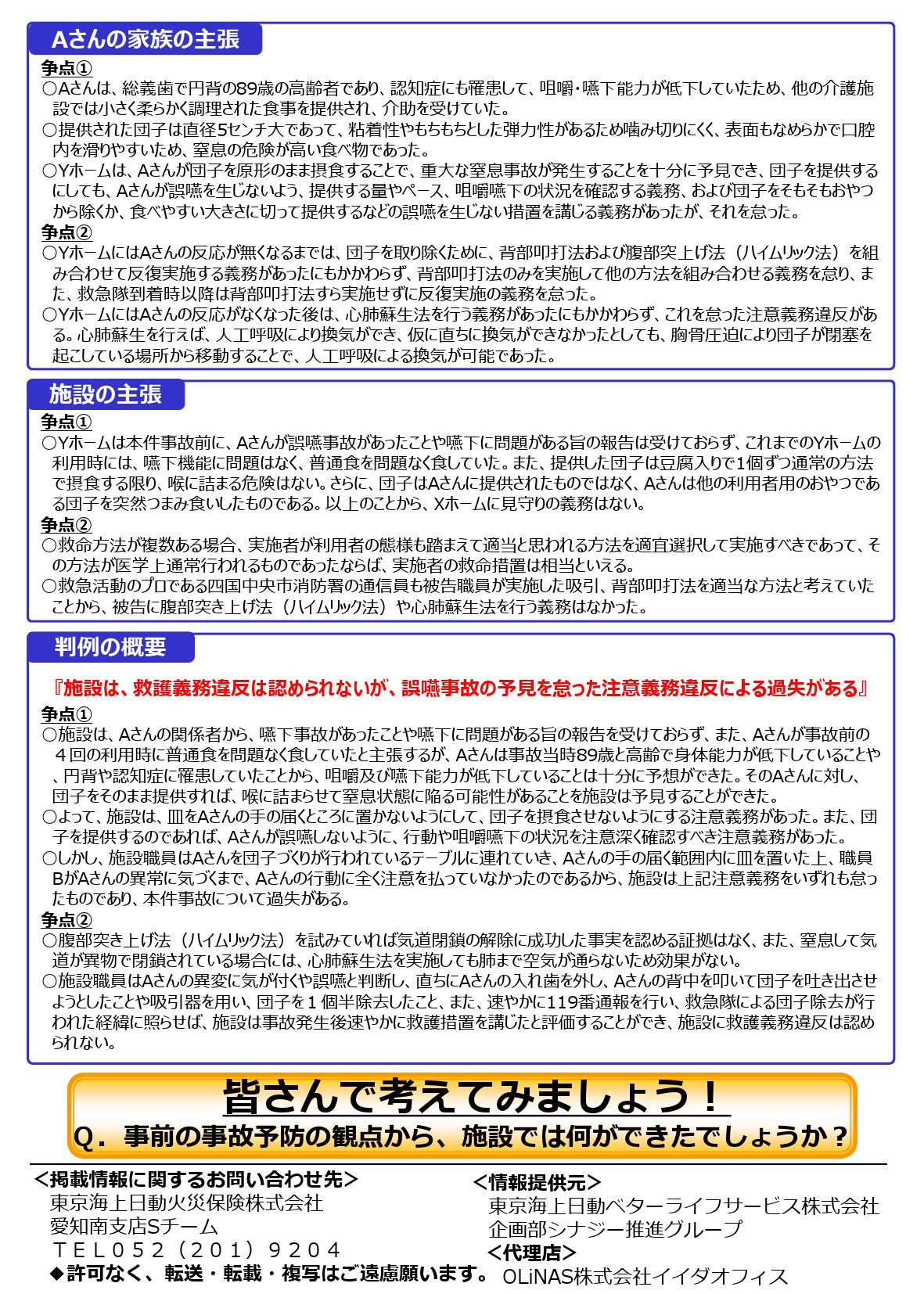 Aさんの家族の主張

争点①
○Aさんは、総義歯で円背の89歳の高齢者であり、認知症にも罹患して、咀嚼・嚥下能力が低下していたため、他の介護施設では小さく柔らかく調理された食事を提供され、介助を受けていた。
○提供された団子は直径5センチ大であって、粘着性やもちもちとした弾力性があるため噛み切りにくく、表面もなめらかで口腔内を滑りやすいため、窒息の危険が高い食べ物であった。
○Yホームは、Aさんが団子を原形のまま摂食することで、重大な窒息事故が発生することを十分に予見でき、団子を提供するにしても、Aさんが誤嚥を生じないよう、提供する量やペース、咀嚼嚥下の状況を確認する義務、および団子をそもそもおやつから除くか、食べやすい大きさに切って提供するなどの誤嚥を生じない措置を講じる義務があったが、それを怠った。
争点②
○YホームにはAさんの反応が無くなるまでは、団子を取り除くために、背部叩打法および腹部突上げ法（ハイムリック法）を組み合わせて反復実施する義務があったにもかかわらず、背部叩打法のみを実施して他の方法を組み合わせる義務を怠り、また、救急隊到着時以降は背部叩打法すら実施せずに反復実施の義務を怠った。
○YホームにはAさんの反応がなくなった後は、心肺蘇生法を行う義務があったにもかかわらず、これを怠った注意義務違反がある。心肺蘇生を行えば、人工呼吸により換気ができ、仮に直ちに換気ができなかったとしても、胸骨圧迫により団子が閉塞を起こしている場所から移動することで、人工呼吸による換気が可能であった。

施設の主張

争点①
○Yホームは本件事故前に、Aさんが誤嚥事故があったことや嚥下に問題がある旨の報告は受けておらず、これまでのYホームの利用時には、嚥下機能に問題はなく、普通食を問題なく食していた。また、提供した団子は豆腐入りで1個ずつ通常の方法で摂食する限り、喉に詰まる危険はない。さらに、団子はAさんに提供されたものではなく、Aさんは他の利用者用のおやつである団子を突然つまみ食いしたものである。以上のことから、Xホームに見守りの義務はない。
争点②
○救命方法が複数ある場合、実施者が利用者の態様も踏まえて適当と思われる方法を適宜選択して実施すべきであって、その方法が医学上通常行われるものであったならば、実施者の救命措置は相当といえる。
○救急活動のプロである四国中央市消防署の通信員も被告職員が実施した吸引、背部叩打法を適当な方法と考えていたことから、被告に腹部突き上げ法（ハイムリック法）や心肺蘇生法を行う義務はなかった。

判例の概要

『施設は、救護義務違反は認められないが、誤嚥事故の予見を怠った注意義務違反による過失がある』
争点①
○施設は、Aさんの関係者から、嚥下事故があったことや嚥下に問題がある旨の報告を受けておらず、また、Aさんが事故前の４回の利用時に普通食を問題なく食していたと主張するが、Aさんは事故当時89歳と高齢で身体能力が低下していることや、円背や認知症に罹患していたことから、咀嚼及び嚥下能力が低下していることは十分に予想ができた。そのAさんに対し、団子をそのまま提供すれば、喉に詰まらせて窒息状態に陥る可能性があることを施設は予見することができた。
○よって、施設は、皿をAさんの手の届くところに置かないようにして、団子を摂食させないようにする注意義務があった。また、団子を提供するのであれば、Aさんが誤嚥しないように、行動や咀嚼嚥下の状況を注意深く確認すべき注意義務があった。
○しかし、施設職員はAさんを団子づくりが行われているテーブルに連れていき、Aさんの手の届く範囲内に皿を置いた上、職員BがAさんの異常に気づくまで、Aさんの行動に全く注意を払っていなかったのであるから、施設は上記注意義務をいずれも怠ったものであり、本件事故について過失がある。
争点②
○腹部突き上げ法（ハイムリック法）を試みていれば気道閉鎖の解除に成功した事実を認める証拠はなく、また、窒息して気道が異物で閉鎖されている場合には、心肺蘇生法を実施しても肺まで空気が通らないため効果がない。
○施設職員はAさんの異変に気が付くや誤嚥と判断し、直ちにAさんの入れ歯を外し、Aさんの背中を叩いて団子を吐き出させようとしたことや吸引器を用い、団子を１個半除去したこと、また、速やかに119番通報を行い、救急隊による団子除去が行われた経緯に照らせば、施設は事故発生後速やかに救護措置を講じたと評価することができ、施設に救護義務違反は認められない。

皆さんで考えてみましょう！
Q．事前の事故予防の観点から、施設では何ができたでしょうか？

＜掲載情報に関するお問い合わせ先＞
東京海上日動火災保険株式会社
愛知南支店Sチーム
ＴＥＬ０５２（２０１）９２０４
◆許可なく、転送・転載・複写はご遠慮願います。

＜情報提供元＞
東京海上日動ベターライフサービス株式会社
企画部シナジー推進グループ
＜代理店＞
OLiNAS株式会社イイダオフィス